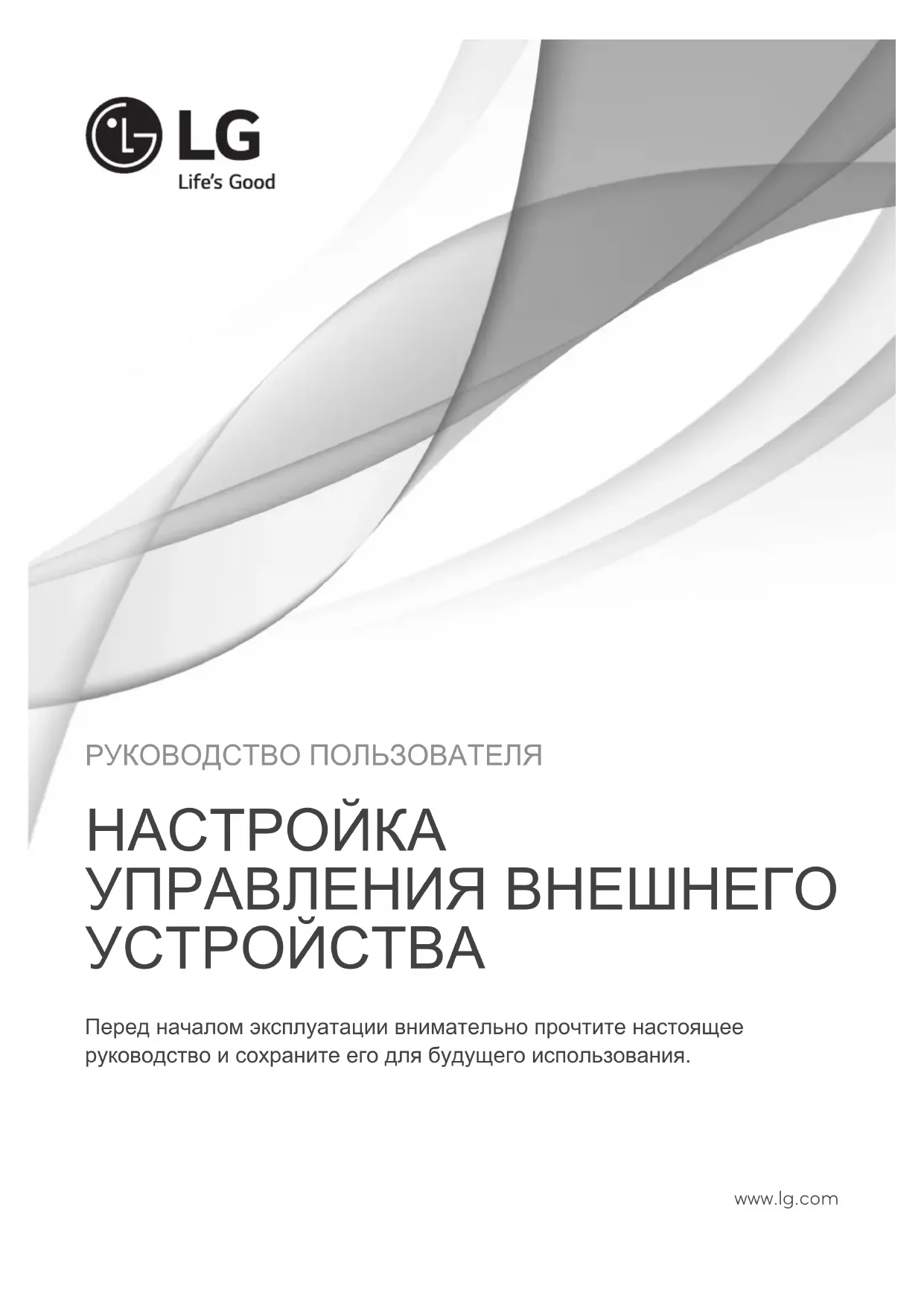 LG
Life's Good

РУКОВОДСТВО ПОЛЬЗОВАТЕЛЯ

НАСТРОЙКА УПРАВЛЕНИЯ ВНЕШНЕГО УСТРОЙСТВА

Перед началом эксплуатации внимательно прочтите настоящее руководство и сохраните его для будущего использования.

www.lg.com